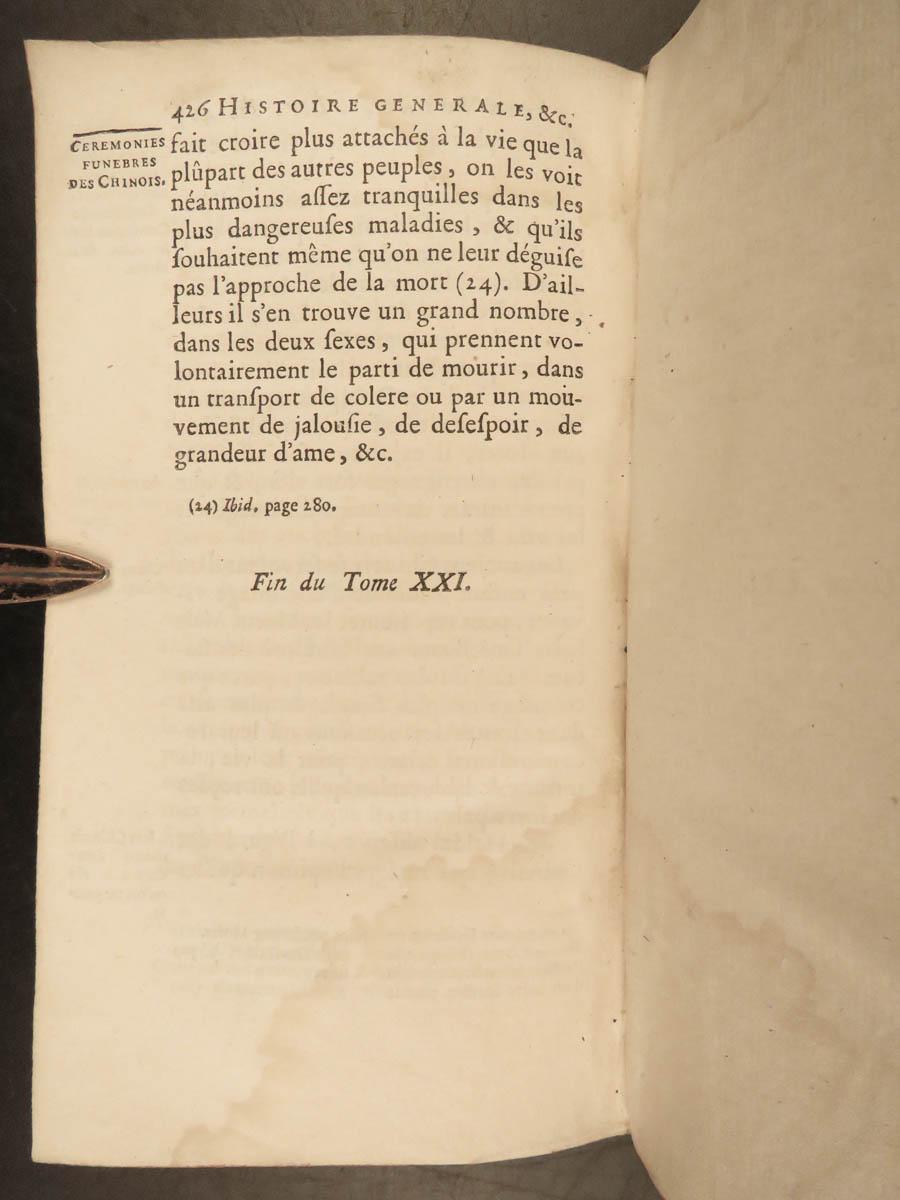 426 HISTOIRE GENERALE, &c.

CEREMONIES FUNEBRES DES CHINOIS.

fait croire plus attachés à la vie que la plûpart des autres peuples, on les voit néanmoins aſſez tranquilles dans les plus dangereuſes maladies, & qu'ils ſouhaitent même qu'on ne leur déguiſe pas l'approche de la mort (24). D'ailleurs il s'en trouve un grand nombre, dans les deux ſexes, qui prennent volontairement le parti de mourir, dans un tranſport de colere ou par un mouvement de jalouſie, de deſeſpoir, de grandeur d'ame, &c.

(24) Ibid. page 280.

Fin du Tome XXI.